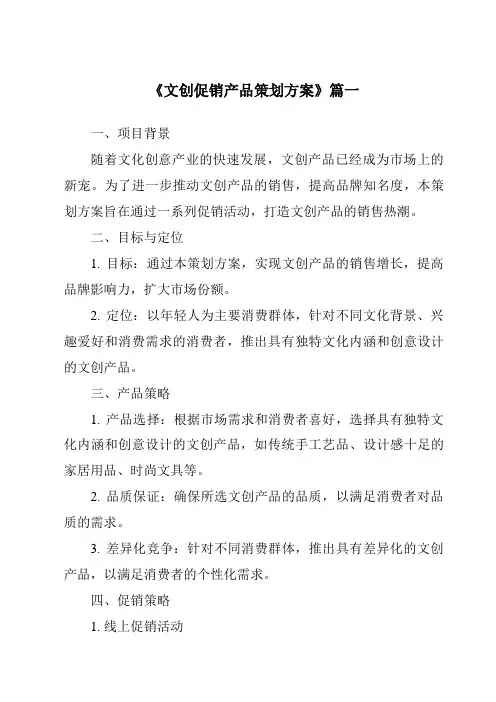 《文创促销产品策划方案》篇一

一、项目背景

随着文化创意产业的快速发展，文创产品已经成为市场上的新宠。为了进一步推动文创产品的销售，提高品牌知名度，本策划方案旨在通过一系列促销活动，打造文创产品的销售热潮。

二、目标与定位

1. 目标：通过本策划方案，实现文创产品的销售增长，提高品牌影响力，扩大市场份额。

2. 定位：以年轻人为主要消费群体，针对不同文化背景、兴趣爱好和消费需求的消费者，推出具有独特文化内涵和创意设计的文创产品。

三、产品策略

1. 产品选择：根据市场需求和消费者喜好，选择具有独特文化内涵和创意设计的文创产品，如传统手工艺品、设计感十足的家居用品、时尚文具等。

2. 品质保证：确保所选文创产品的品质，以满足消费者对品质的需求。

3. 差异化竞争：针对不同消费群体，推出具有差异化的文创产品，以满足消费者的个性化需求。

四、促销策略

1. 线上促销活动